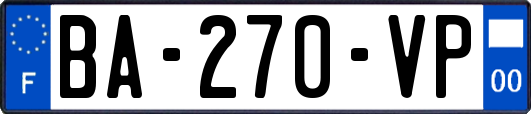 F
BA-270-VP
00